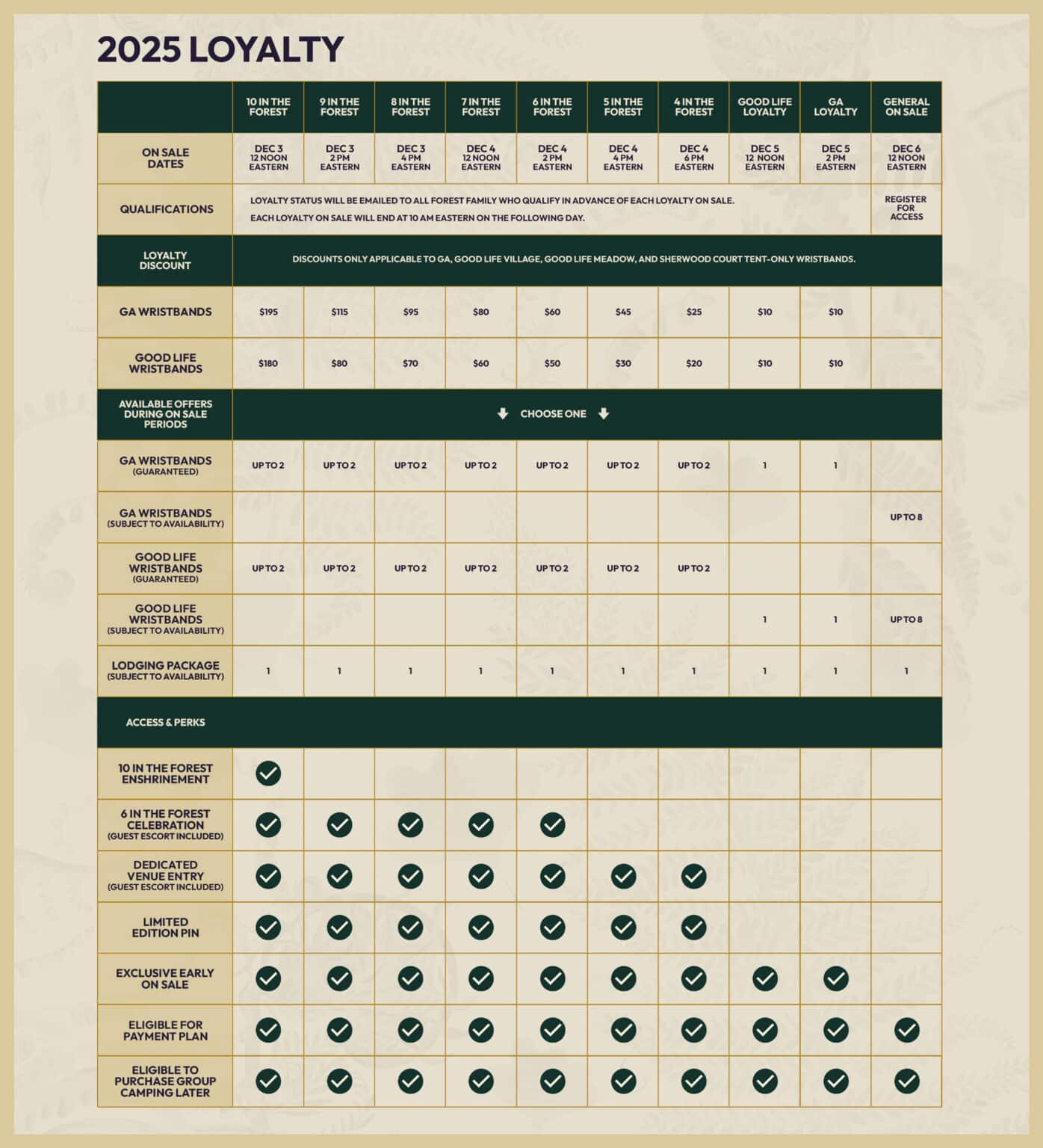 2025 LOYALTY

| | 10 IN THE FOREST | 9 IN THE FOREST | 8 IN THE FOREST | 7 IN THE FOREST | 6 IN THE FOREST | 5 IN THE FOREST | 4 IN THE FOREST | GOOD LIFE LOYALTY | GA LOYALTY | GENERAL ON SALE |
|---|---|---|---|---|---|---|---|---|---|---|
| ON SALE DATES | DEC 3 12 NOON EASTERN | DEC 3 2 PM EASTERN | DEC 3 4 PM EASTERN | DEC 4 12 NOON EASTERN | DEC 4 2 PM EASTERN | DEC 4 4 PM EASTERN | DEC 4 6 PM EASTERN | DEC 5 12 NOON EASTERN | DEC 5 2 PM EASTERN | DEC 6 12 NOON EASTERN |
| QUALIFICATIONS | LOYALTY STATUS WILL BE EMAILED TO ALL FOREST FAMILY WHO QUALIFY IN ADVANCE OF EACH LOYALTY ON SALE. EACH LOYALTY ON SALE WILL END AT 10 AM EASTERN ON THE FOLLOWING DAY. | | | | | | | | | REGISTER FOR ACCESS |
| LOYALTY DISCOUNT | DISCOUNTS ONLY APPLICABLE TO GA, GOOD LIFE VILLAGE, GOOD LIFE MEADOW, AND SHERWOOD COURT TENT-ONLY WRISTBANDS. | | | | | | | | | |
| GA WRISTBANDS | $195 | $115 | $95 | $80 | $60 | $45 | $25 | $10 | $10 | |
| GOOD LIFE WRISTBANDS | $180 | $80 | $70 | $60 | $50 | $30 | $20 | $10 | $10 | |
| AVAILABLE OFFERS DURING ON SALE PERIODS | CHOOSE ONE | | | | | | | | | |
| GA WRISTBANDS (GUARANTEED) | UP TO 2 | UP TO 2 | UP TO 2 | UP TO 2 | UP TO 2 | UP TO 2 | UP TO 2 | 1 | 1 | |
| GA WRISTBANDS (SUBJECT TO AVAILABILITY) | | | | | | | | | | UP TO 8 |
| GOOD LIFE WRISTBANDS (GUARANTEED) | UP TO 2 | UP TO 2 | UP TO 2 | UP TO 2 | UP TO 2 | UP TO 2 | UP TO 2 | | | |
| GOOD LIFE WRISTBANDS (SUBJECT TO AVAILABILITY) | | | | | | | | 1 | 1 | UP TO 8 |
| LODGING PACKAGE (SUBJECT TO AVAILABILITY) | 1 | 1 | 1 | 1 | 1 | 1 | 1 | 1 | 1 | 1 |
| ACCESS & PERKS | | | | | | | | | | |
| 10 IN THE FOREST ENSHRINEMENT | ✓ | | | | | | | | | |
| 6 IN THE FOREST CELEBRATION (GUEST ESCORT INCLUDED) | ✓ | ✓ | ✓ | ✓ | ✓ | | | | | |
| DEDICATED VENUE ENTRY (GUEST ESCORT INCLUDED) | ✓ | ✓ | ✓ | ✓ | ✓ | ✓ | ✓ | | | |
| LIMITED EDITION PIN | ✓ | ✓ | ✓ | ✓ | ✓ | ✓ | ✓ | | | |
| EXCLUSIVE EARLY ON SALE | ✓ | ✓ | ✓ | ✓ | ✓ | ✓ | ✓ | ✓ | ✓ | |
| ELIGIBLE FOR PAYMENT PLAN | ✓ | ✓ | ✓ | ✓ | ✓ | ✓ | ✓ | ✓ | ✓ | ✓ |
| ELIGIBLE TO PURCHASE GROUP CAMPING LATER | ✓ | ✓ | ✓ | ✓ | ✓ | ✓ | ✓ | ✓ | ✓ | ✓ |